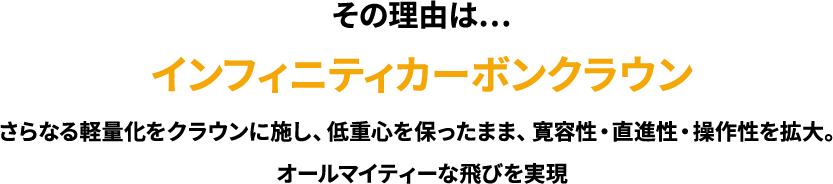 その理由は…

インフィニティカーボンクラウン

さらなる軽量化をクラウンに施し、低重心を保ったまま、寛容性・直進性・操作性を拡大。

オールマイティーな飛びを実現